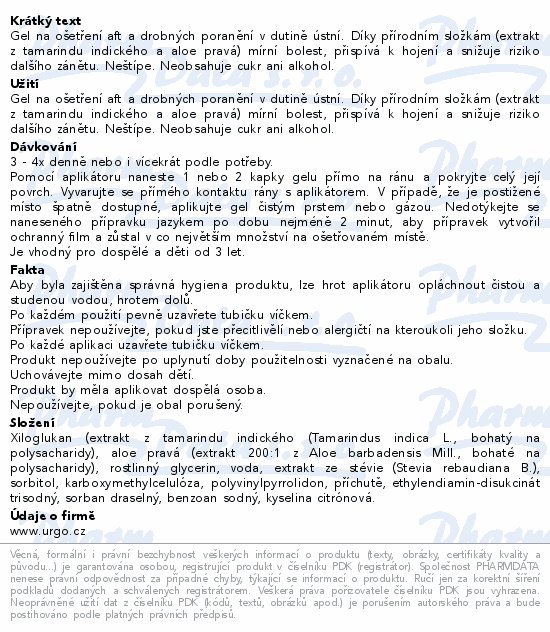 **Krátký text**
Gel na ošetření aft a drobných poranění v dutině ústní. Díky přírodním složkám (extrakt z tamarindu indického a aloe pravá) mírní bolest, přispívá k hojení a snižuje riziko dalšího zánětu. Neštípe. Neobsahuje cukr ani alkohol.

**Užití**
Gel na ošetření aft a drobných poranění v dutině ústní. Díky přírodním složkám (extrakt z tamarindu indického a aloe pravá) mírní bolest, přispívá k hojení a snižuje riziko dalšího zánětu. Neštípe. Neobsahuje cukr ani alkohol.

**Dávkování**
3 - 4x denně nebo i vícekrát podle potřeby.
Pomocí aplikátoru naneste 1 nebo 2 kapky gelu přímo na ránu a pokryjte celý její povrch. Vyvarujte se přímého kontaktu rány s aplikátorem. V případě, že je postižené místo špatně dostupné, aplikujte gel čistým prstem nebo gázou. Nedotýkejte se naneseného přípravku jazykem po dobu nejméně 2 minut, aby přípravek vytvořil ochranný film a zůstal v co největším množství na ošetřovaném místě.
Je vhodný pro dospělé a děti od 3 let.

**Fakta**
Aby byla zajištěna správná hygiena produktu, lze hrot aplikátoru opláchnout čistou a studenou vodou, hrotem dolů.
Po každém použití pevně uzavřete tubičku víčkem.
Přípravek nepoužívejte, pokud jste přecitlivělí nebo alergičtí na kteroukoli jeho složku.
Po každé aplikaci uzavřete tubičku víčkem.
Produkt nepoužívejte po uplynutí doby použitelnosti vyznačené na obalu.
Uchovávejte mimo dosah dětí.
Produkt by měla aplikovat dospělá osoba.
Nepoužívejte, pokud je obal porušený.

**Složení**
Xiloglukan (extrakt z tamarindu indického (Tamarindus indica L., bohatý na polysacharidy), aloe pravá (extrakt 200:1 z Aloe barbadensis Mill., bohaté na polysacharidy), rostlinný glycerin, voda, extrakt ze stévie (Stevia rebaudiana B.), sorbitol, karboxymethylcelulóza, polyvinylpyrrolidon, příchutě, ethylendiamin-disukcinát trisodný, sorban draselný, benzoan sodný, kyselina citrónová.

**Údaje o firmě**
www.urgo.cz

Věcná, formální i právní bezchybnost veškerých informací o produktu (texty, obrázky, certifikáty kvality a původu...) je garantována osobou, registrující produkt v číselníku PDK (registrátor). Společnost PHARMDATA nenese právní odpovědnost za případné chyby, týkající se informací o produktu. Ručí jen za korektní šíření podkladů dodaných a schválených registrátorem. Veškerá práva pořizovatele číselníku PDK jsou vyhrazena. Neoprávněné užití dat z číselníku PDK (kódů, textů, obrázků apod.) je porušením autorského práva a bude postihováno podle platných právních předpisů.